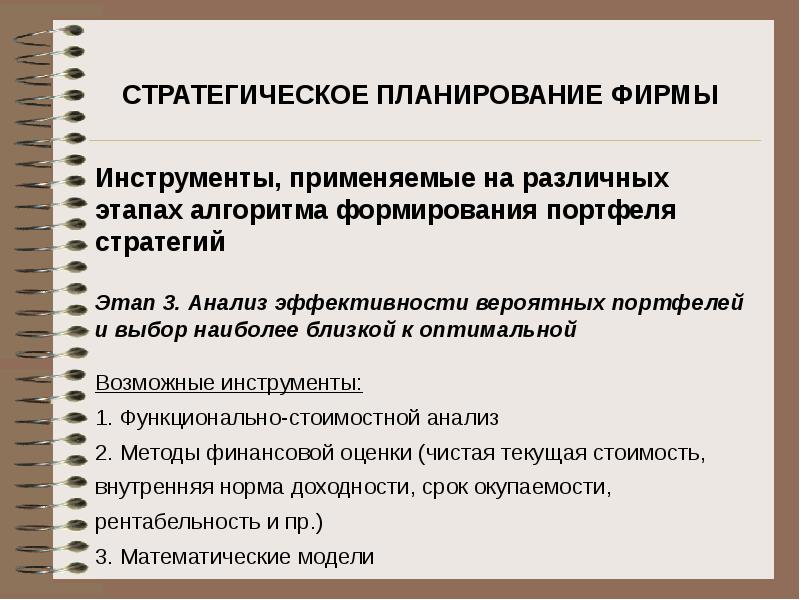 СТРАТЕГИЧЕСКОЕ ПЛАНИРОВАНИЕ ФИРМЫ

Инструменты, применяемые на различных этапах алгоритма формирования портфеля стратегий

Этап 3. Анализ эффективности вероятных портфелей и выбор наиболее близкой к оптимальной

Возможные инструменты:

1. Функционально-стоимостной анализ

2. Методы финансовой оценки (чистая текущая стоимость, внутренняя норма доходности, срок окупаемости, рентабельность и пр.)

3. Математические модели